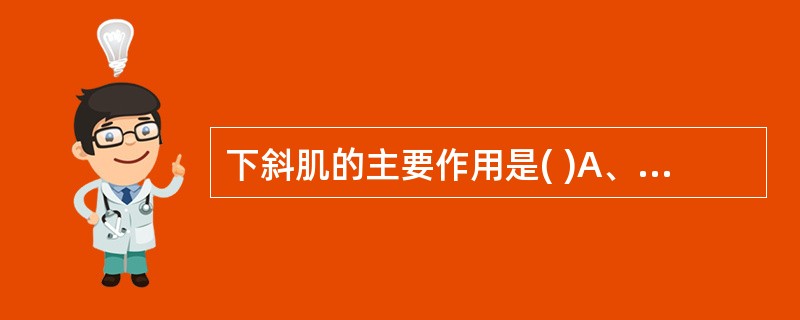 下斜肌的主要作用是( )A、...